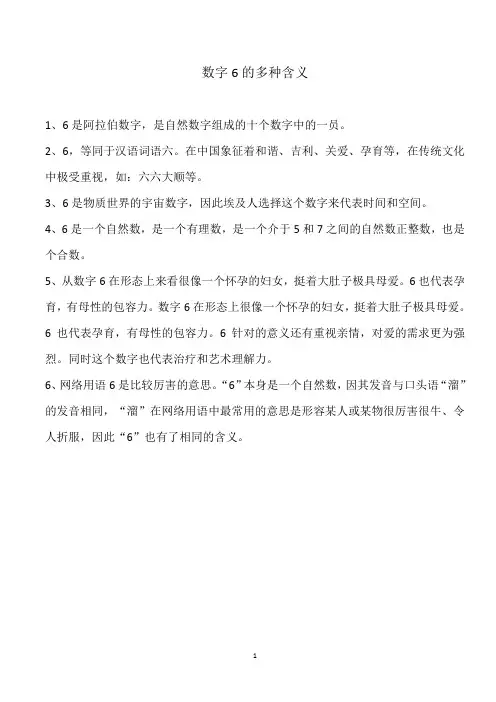 数字 6 的多种含义

1、6 是阿拉伯数字，是自然数字组成的十个数字中的一员。

2、6，等同于汉语词语六。在中国象征着和谐、吉利、关爱、孕育等，在传统文化中极受重视，如：六六大顺等。

3、6 是物质世界的宇宙数字，因此埃及人选择这个数字来代表时间和空间。

4、6 是一个自然数，是一个有理数，是一个介于 5 和 7 之间的自然数正整数，也是个合数。

5、从数字 6 在形态上来看很像一个怀孕的妇女，挺着大肚子极具母爱。6 也代表孕育，有母性的包容力。数字 6 在形态上很像一个怀孕的妇女，挺着大肚子极具母爱。6 也代表孕育，有母性的包容力。6 针对的意义还有重视亲情，对爱的需求更为强烈。同时这个数字也代表治疗和艺术理解力。

6、网络用语 6 是比较厉害的意思。“6”本身是一个自然数，因其发音与口头语“溜”的发音相同，“溜”在网络用语中最常用的意思是形容某人或某物很厉害很牛、令人折服，因此“6”也有了相同的含义。

1